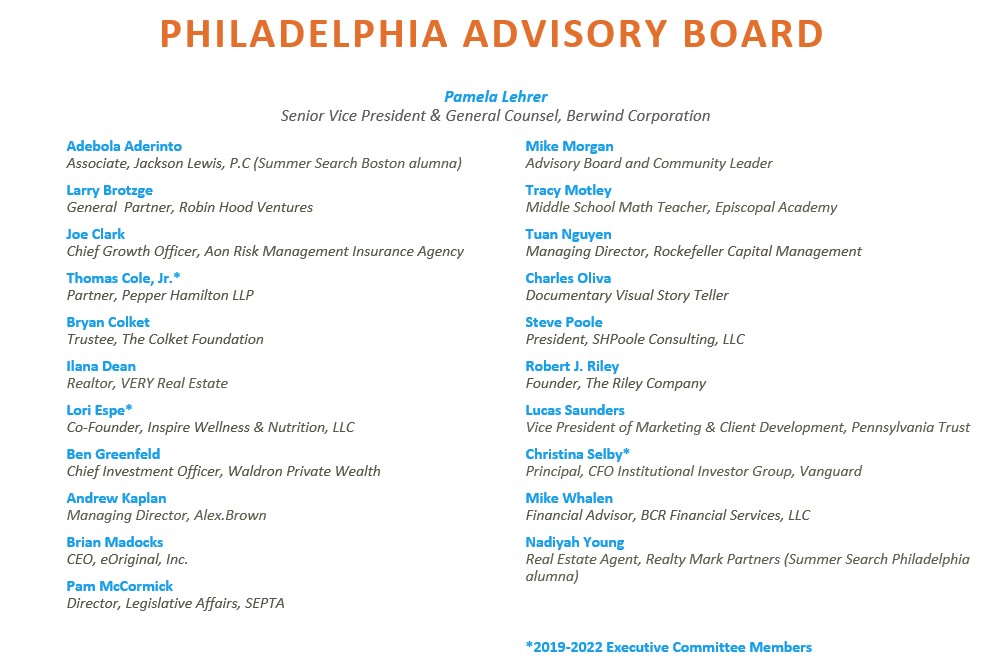 PHILADELPHIA ADVISORY BOARD

Pamela Lehrer
Senior Vice President & General Counsel, Berwind Corporation

Adebola Aderinto
Associate, Jackson Lewis, P.C (Summer Search Boston alumna)

Larry Brotzge
General Partner, Robin Hood Ventures

Joe Clark
Chief Growth Officer, Aon Risk Management Insurance Agency

Thomas Cole, Jr.*
Partner, Pepper Hamilton LLP

Bryan Colket
Trustee, The Colket Foundation

Ilana Dean
Realtor, VERY Real Estate

Lori Espe*
Co-Founder, Inspire Wellness & Nutrition, LLC

Ben Greenfeld
Chief Investment Officer, Waldron Private Wealth

Andrew Kaplan
Managing Director, Alex.Brown

Brian Madocks
CEO, eOriginal, Inc.

Pam McCormick
Director, Legislative Affairs, SEPTA

Mike Morgan
Advisory Board and Community Leader

Tracy Motley
Middle School Math Teacher, Episcopal Academy

Tuan Nguyen
Managing Director, Rockefeller Capital Management

Charles Oliva
Documentary Visual Story Teller

Steve Poole
President, SHPoole Consulting, LLC

Robert J. Riley
Founder, The Riley Company

Lucas Saunders
Vice President of Marketing & Client Development, Pennsylvania Trust

Christina Selby*
Principal, CFO Institutional Investor Group, Vanguard

Mike Whalen
Financial Advisor, BCR Financial Services, LLC

Nadiyah Young
Real Estate Agent, Realty Mark Partners (Summer Search Philadelphia alumna)

*2019-2022 Executive Committee Members